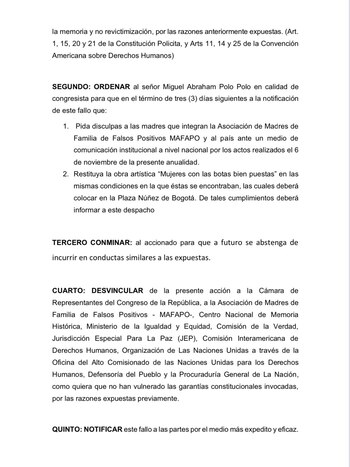 la memoria y no revictimización, por las razones anteriormente expuestas. (Art. 1, 15, 20 y 21 de la Constitución Policita, y Arts 11, 14 y 25 de la Convención Americana sobre Derechos Humanos)

SEGUNDO: ORDENAR al señor Miguel Abraham Polo Polo en calidad de congresista para que en el término de tres (3) días siguientes a la notificación de este fallo que:

1. Pida disculpas a las madres que integran la Asociación de Madres de Familia de Falsos Positivos MAFAPO y al país ante un medio de comunicación institucional a nivel nacional por los actos realizados el 6 de noviembre de la presente anualidad.
2. Restituya la obra artística "Mujeres con las botas bien puestas" en las mismas condiciones en la que éstas se encontraban, las cuales deberá colocar en la Plaza Núñez de Bogotá. De tales cumplimientos deberá informar a este despacho

TERCERO CONMINAR: al accionado para que a futuro se abstenga de incurrir en conductas similares a las expuestas.

CUARTO: DESVINCULAR de la presente acción a la Cámara de Representantes del Congreso de la República, a la Asociación de Madres de Familia de Falsos Positivos - MAFAPO-, Centro Nacional de Memoria Histórica, Ministerio de la Igualdad y Equidad, Comisión de la Verdad, Jurisdicción Especial Para La Paz (JEP), Comisión Interamericana de Derechos Humanos, Organización de Las Naciones Unidas a través de la Oficina del Alto Comisionado de las Naciones Unidas para los Derechos Humanos, Defensoría del Pueblo y la Procuraduría General de La Nación, como quiera que no han vulnerado las garantías constitucionales invocadas, por las razones expuestas previamente.

QUINTO: NOTIFICAR este fallo a las partes por el medio más expedito y eficaz.